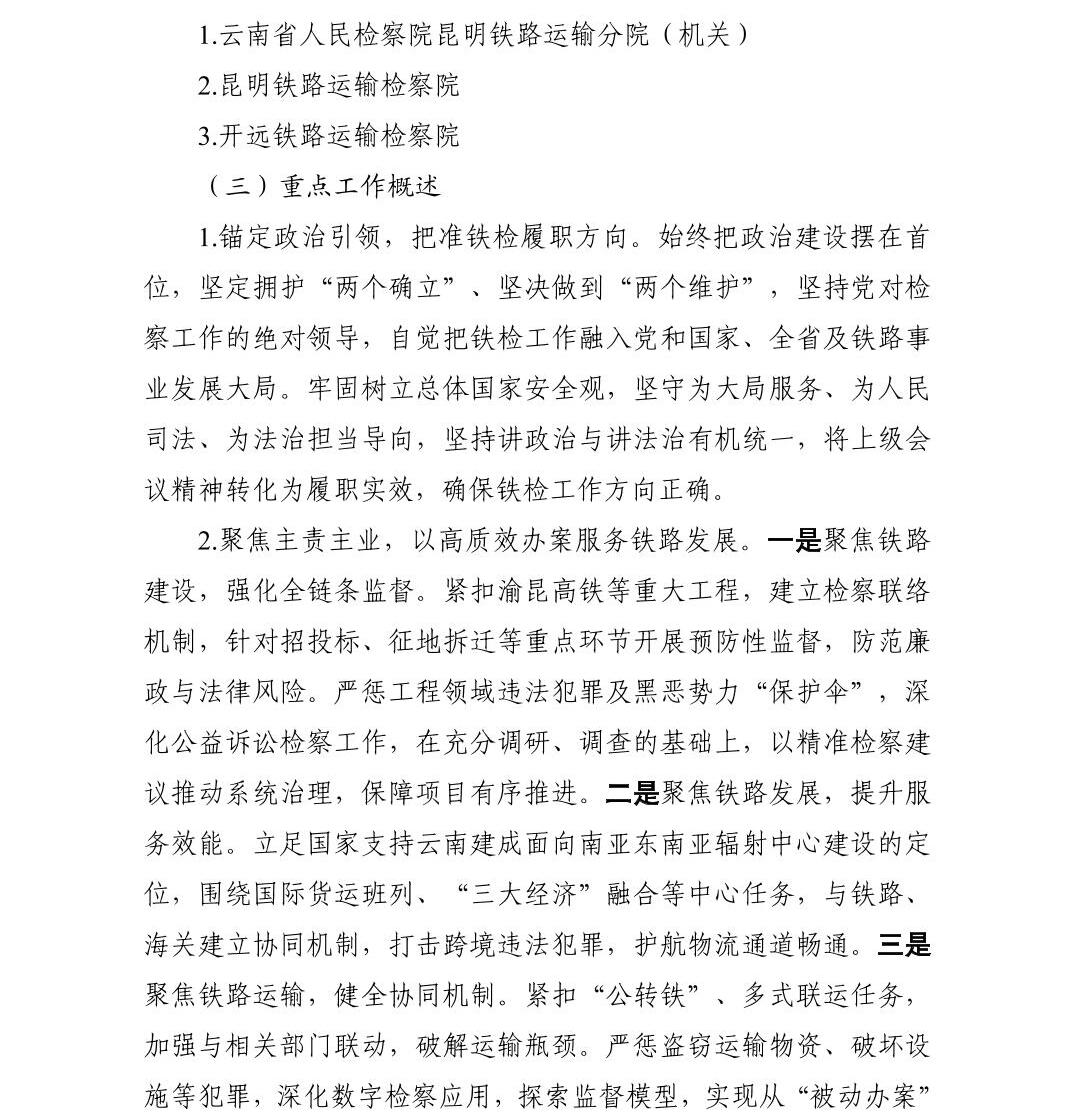 1.云南省人民检察院昆明铁路运输分院（机关）

2.昆明铁路运输检察院

3.开远铁路运输检察院

（三）重点工作概述

1.锚定政治引领，把准铁检履职方向。始终把政治建设摆在首位，坚定拥护“两个确立”、坚决做到“两个维护”，坚持党对检察工作的绝对领导，自觉把铁检工作融入党和国家、全省及铁路事业发展大局。牢固树立总体国家安全观，坚守为大局服务、为人民司法、为法治担当导向，坚持讲政治与讲法治有机统一，将上级会议精神转化为履职实效，确保铁检工作方向正确。

2.聚焦主责主业，以高质效办案服务铁路发展。一是聚焦铁路建设，强化全链条监督。紧扣渝昆高铁等重大工程，建立检察联络机制，针对招投标、征地拆迁等重点环节开展预防性监督，防范廉政与法律风险。严惩工程领域违法犯罪及黑恶势力“保护伞”，深化公益诉讼检察工作，在充分调研、调查的基础上，以精准检察建议推动系统治理，保障项目有序推进。二是聚焦铁路发展，提升服务效能。立足国家支持云南建成面向南亚东南亚辐射中心建设的定位，围绕国际货运班列、“三大经济”融合等中心任务，与铁路、海关建立协同机制，打击跨境违法犯罪，护航物流通道畅通。三是聚焦铁路运输，健全协同机制。紧扣“公转铁”、多式联运任务，加强与相关部门联动，破解运输瓶颈。严惩盗窃运输物资、破坏设施等犯罪，深化数字检察应用，探索监督模型，实现从“被动办案”